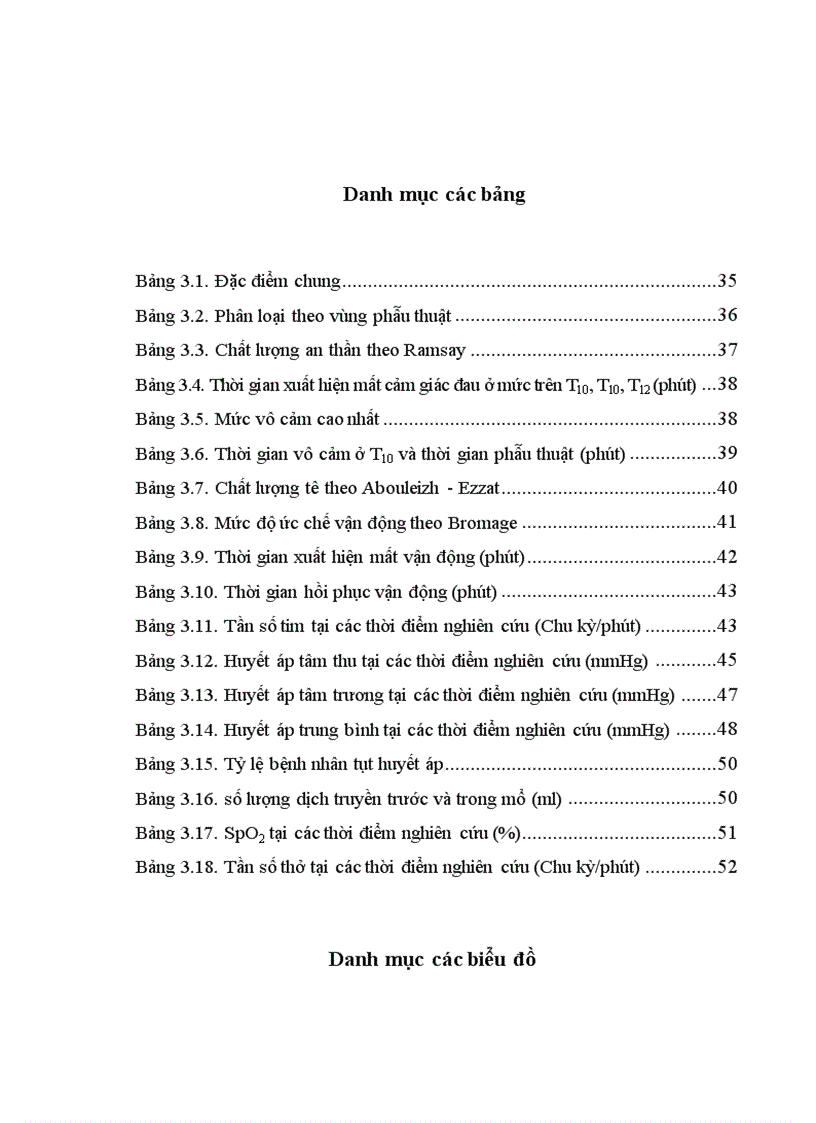 Danh mục các bảng

Bảng 3.1. Đặc điểm chung 35

Bảng 3.2. Phân loại theo vùng phẫu thuật 36

Bảng 3.3. Chất lượng an thần theo Ramsay 37

Bảng 3.4. Thời gian xuất hiện mất cảm giác đau ở mức trên $T_{10}$, $T_{10}$, $T_{12}$ (phút) 38

Bảng 3.5. Mức vô cảm cao nhất 38

Bảng 3.6. Thời gian vô cảm ở $T_{10}$ và thời gian phẫu thuật (phút) 39

Bảng 3.7. Chất lượng tê theo Abouleizh - Ezzat 40

Bảng 3.8. Mức độ ức chế vận động theo Bromage 41

Bảng 3.9. Thời gian xuất hiện mất vận động (phút) 42

Bảng 3.10. Thời gian hồi phục vận động (phút) 43

Bảng 3.11. Tần số tim tại các thời điểm nghiên cứu (Chu kỳ/phút) 43

Bảng 3.12. Huyết áp tâm thu tại các thời điểm nghiên cứu (mmHg) 45

Bảng 3.13. Huyết áp tâm trương tại các thời điểm nghiên cứu (mmHg) 47

Bảng 3.14. Huyết áp trung bình tại các thời điểm nghiên cứu (mmHg) 48

Bảng 3.15. Tỷ lệ bệnh nhân tụt huyết áp 50

Bảng 3.16. số lượng dịch truyền trước và trong mổ (ml) 50

Bảng 3.17. $SpO_2$ tại các thời điểm nghiên cứu (%) 51

Bảng 3.18. Tần số thở tại các thời điểm nghiên cứu (Chu kỳ/phút) 52

Danh mục các biểu đồ